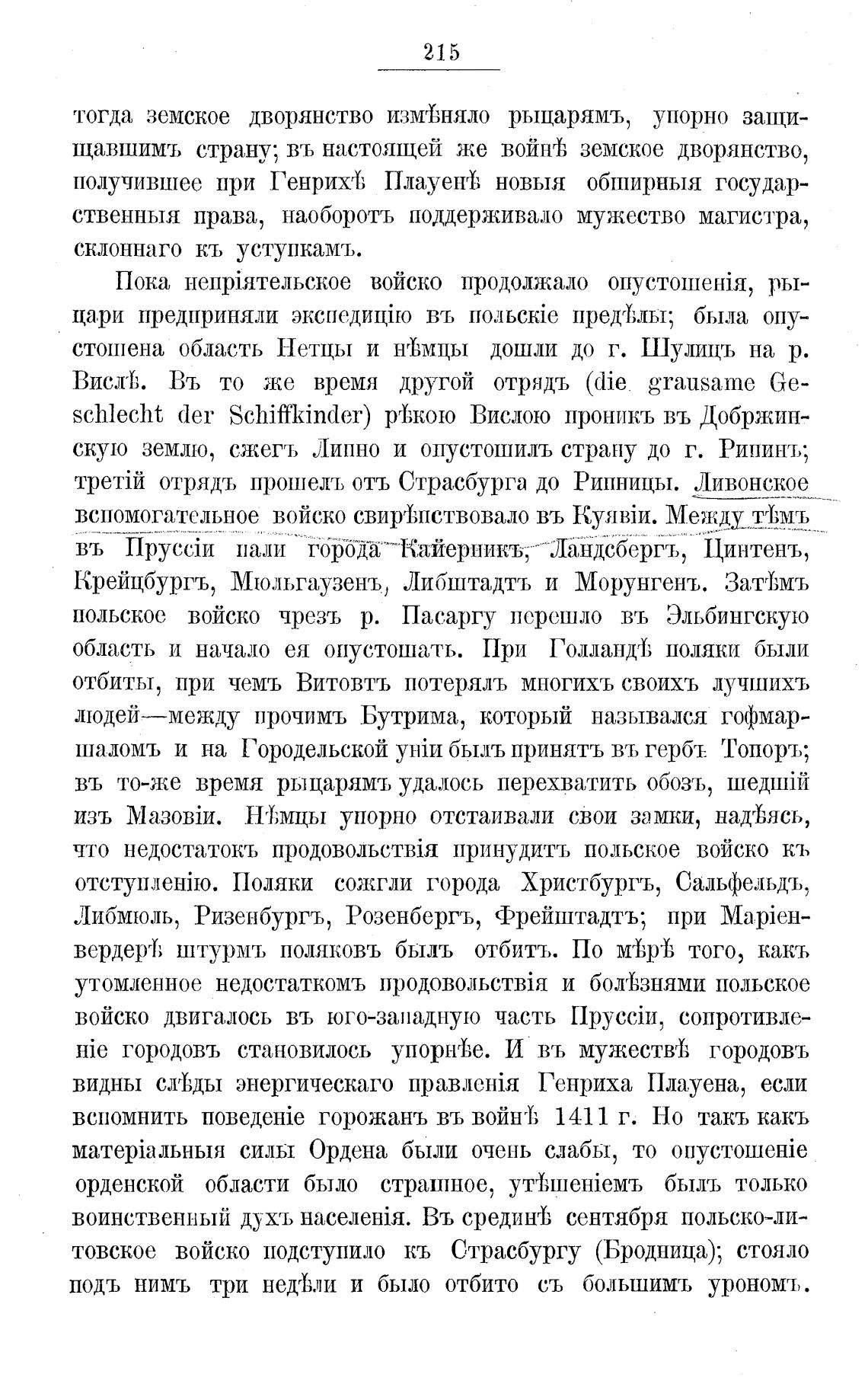 215

тогда земское дворянство измѣняло рыцарямъ, упорно защищавшимъ страну; въ настоящей же войнѣ земское дворянство, получившее при Генрихѣ Плауенѣ новыя обширныя государственныя права, наоборотъ поддерживало мужество магистра, склоннаго къ уступкамъ.

Пока непріятельское войско продолжало опустошенія, рыцари предприняли экспедицію въ польскіе предѣлы; была опустошена область Нетцы и нѣмцы дошли до г. Шулицъ на р. Вислѣ. Въ то же время другой отрядъ (die grausame Geschlecht der Schiffkinder) рѣкою Вислою проникъ въ Добржинскую землю, сжегъ Липно и опустошилъ страну до г. Рипинъ; третій отрядъ прошелъ отъ Страсбурга до Рипницы. Ливонское вспомогательное войско свирѣпствовало въ Куявіи. Между тѣмъ въ Пруссіи пали города Кайерникъ, Ландсбергъ, Цинтенъ, Крейцбургъ, Мюльгаузенъ, Либштадтъ и Морунгенъ. Затѣмъ польское войско чрезъ р. Пасаргу перешло въ Эльбингскую область и начало ея опустошать. При Голландѣ поляки были отбиты, при чемъ Витовтъ потерялъ многихъ своихъ лучшихъ людей—между прочимъ Бутрима, который назывался гофмаршаломъ и на Городельской уніи былъ принятъ въ гербъ Топоръ; въ то-же время рыцарямъ удалось перехватить обозъ, шедшій изъ Мазовіи. Нѣмцы упорно отстаивали свои замки, надѣясь, что недостатокъ продовольствія принудитъ польское войско къ отступленію. Поляки сожгли города Христбургъ, Сальфельдъ, Либмюль, Ризенбургъ, Розенбергъ, Фрейштадтъ; при Маріенвердерѣ штурмъ поляковъ былъ отбитъ. По мѣрѣ того, какъ утомленное недостаткомъ продовольствія и болѣзнями польское войско двигалось въ юго-западную часть Пруссіи, сопротивленіе городовъ становилось упорнѣе. И въ мужествѣ городовъ видны слѣды энергическаго правленія Генриха Плауена, если вспомнить поведеніе горожанъ въ войнѣ 1411 г. Но такъ какъ матеріальныя силы Ордена были очень слабы, то опустошеніе орденской области было страшное, утѣшеніемъ былъ только воинственный духъ населенія. Въ срединѣ сентября польско-литовское войско подступило къ Страсбургу (Бродница); стояло подъ нимъ три недѣли и было отбито съ большимъ урономъ.